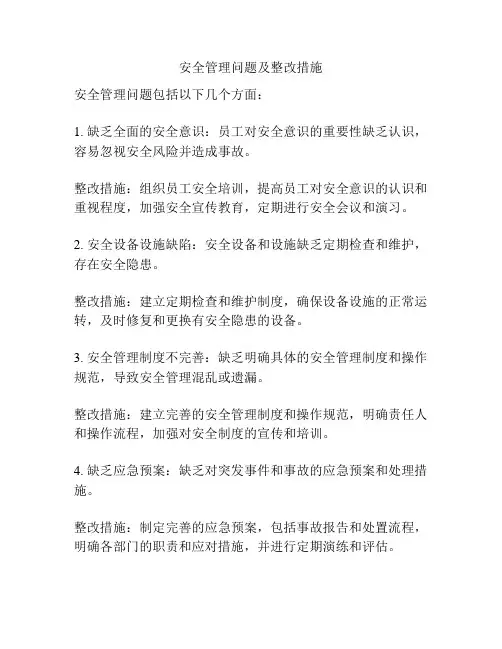 安全管理问题及整改措施

安全管理问题包括以下几个方面：

1. 缺乏全面的安全意识：员工对安全意识的重要性缺乏认识，容易忽视安全风险并造成事故。

整改措施：组织员工安全培训，提高员工对安全意识的认识和重视程度，加强安全宣传教育，定期进行安全会议和演习。

2. 安全设备设施缺陷：安全设备和设施缺乏定期检查和维护，存在安全隐患。

整改措施：建立定期检查和维护制度，确保设备设施的正常运转，及时修复和更换有安全隐患的设备。

3. 安全管理制度不完善：缺乏明确具体的安全管理制度和操作规范，导致安全管理混乱或遗漏。

整改措施：建立完善的安全管理制度和操作规范，明确责任人和操作流程，加强对安全制度的宣传和培训。

4. 缺乏应急预案：缺乏对突发事件和事故的应急预案和处理措施。

整改措施：制定完善的应急预案，包括事故报告和处置流程，明确各部门的职责和应对措施，并进行定期演练和评估。